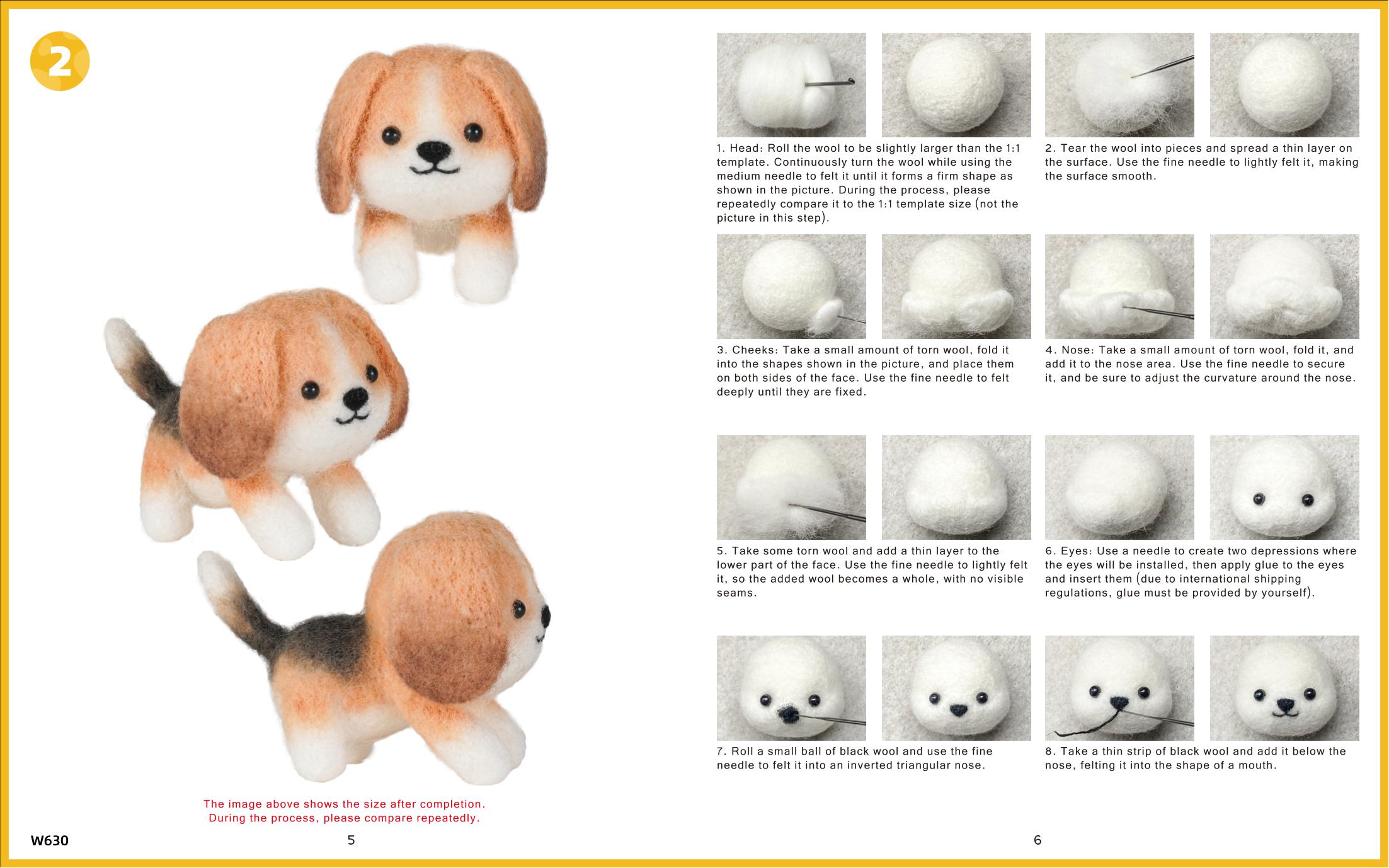 2

The image above shows the size after completion.
During the process, please compare repeatedly.

W630

5

1. Head: Roll the wool to be slightly larger than the 1:1 template. Continuously turn the wool while using the medium needle to felt it until it forms a firm shape as shown in the picture. During the process, please repeatedly compare it to the 1:1 template size (not the picture in this step).

2. Tear the wool into pieces and spread a thin layer on the surface. Use the fine needle to lightly felt it, making the surface smooth.

3. Cheeks: Take a small amount of torn wool, fold it into the shapes shown in the picture, and place them on both sides of the face. Use the fine needle to felt deeply until they are fixed.

4. Nose: Take a small amount of torn wool, fold it, and add it to the nose area. Use the fine needle to secure it, and be sure to adjust the curvature around the nose.

5. Take some torn wool and add a thin layer to the lower part of the face. Use the fine needle to lightly felt it, so the added wool becomes a whole, with no visible seams.

6. Eyes: Use a needle to create two depressions where the eyes will be installed, then apply glue to the eyes and insert them (due to international shipping regulations, glue must be provided by yourself).

7. Roll a small ball of black wool and use the fine needle to felt it into an inverted triangular nose.

8. Take a thin strip of black wool and add it below the nose, felting it into the shape of a mouth.

6